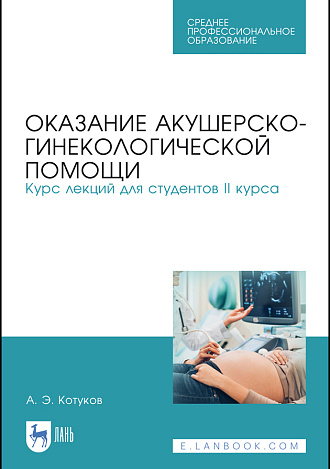 СРЕДНЕЕ ПРОФЕССИОНАЛЬНОЕ ОБРАЗОВАНИЕ

ОКАЗАНИЕ АКУШЕРСКО-ГИНЕКОЛОГИЧЕСКОЙ ПОМОЩИ
Курс лекций для студентов II курса

А. Э. Котуков

ЛАНЬ

E.LANBOOK.COM